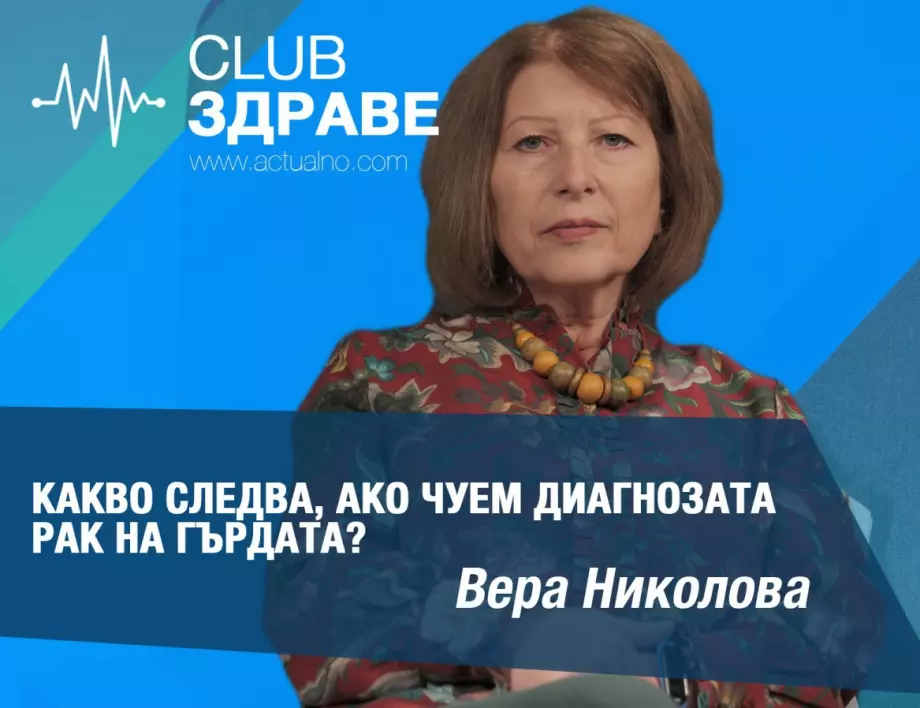 CLUB
ЗДРАВЕ
www.actualno.com

КАКВО СЛЕДВА, АКО ЧУЕМ ДИАГНОЗАТА РАК НА ГЪРДАТА?

Вера Николова